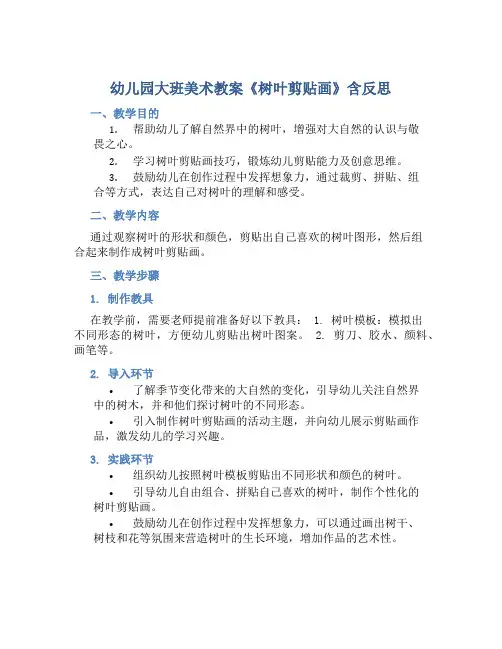 幼儿园大班美术教案《树叶剪贴画》含反思

一、教学目的

1. 帮助幼儿了解自然界中的树叶，增强对大自然的认识与敬畏之心。

2. 学习树叶剪贴画技巧，锻炼幼儿剪贴能力及创意思维。

3. 鼓励幼儿在创作过程中发挥想象力，通过裁剪、拼贴、组合等方式，表达自己对树叶的理解和感受。

二、教学内容

通过观察树叶的形状和颜色，剪贴出自己喜欢的树叶图形，然后组合起来制作成树叶剪贴画。

三、教学步骤

1. 制作教具

在教学前，需要老师提前准备好以下教具： 1. 树叶模板：模拟出不同形态的树叶，方便幼儿剪贴出树叶图案。 2. 剪刀、胶水、颜料、画笔等。

2. 导入环节

• 了解季节变化带来的大自然的变化，引导幼儿关注自然界中的树木，并和他们探讨树叶的不同形态。

• 引入制作树叶剪贴画的活动主题，并向幼儿展示剪贴画作品，激发幼儿的学习兴趣。

3. 实践环节

• 组织幼儿按照树叶模板剪贴出不同形状和颜色的树叶。

• 引导幼儿自由组合、拼贴自己喜欢的树叶，制作个性化的树叶剪贴画。

• 鼓励幼儿在创作过程中发挥想象力，可以通过画出树干、树枝和花等氛围来营造树叶的生长环境，增加作品的艺术性。